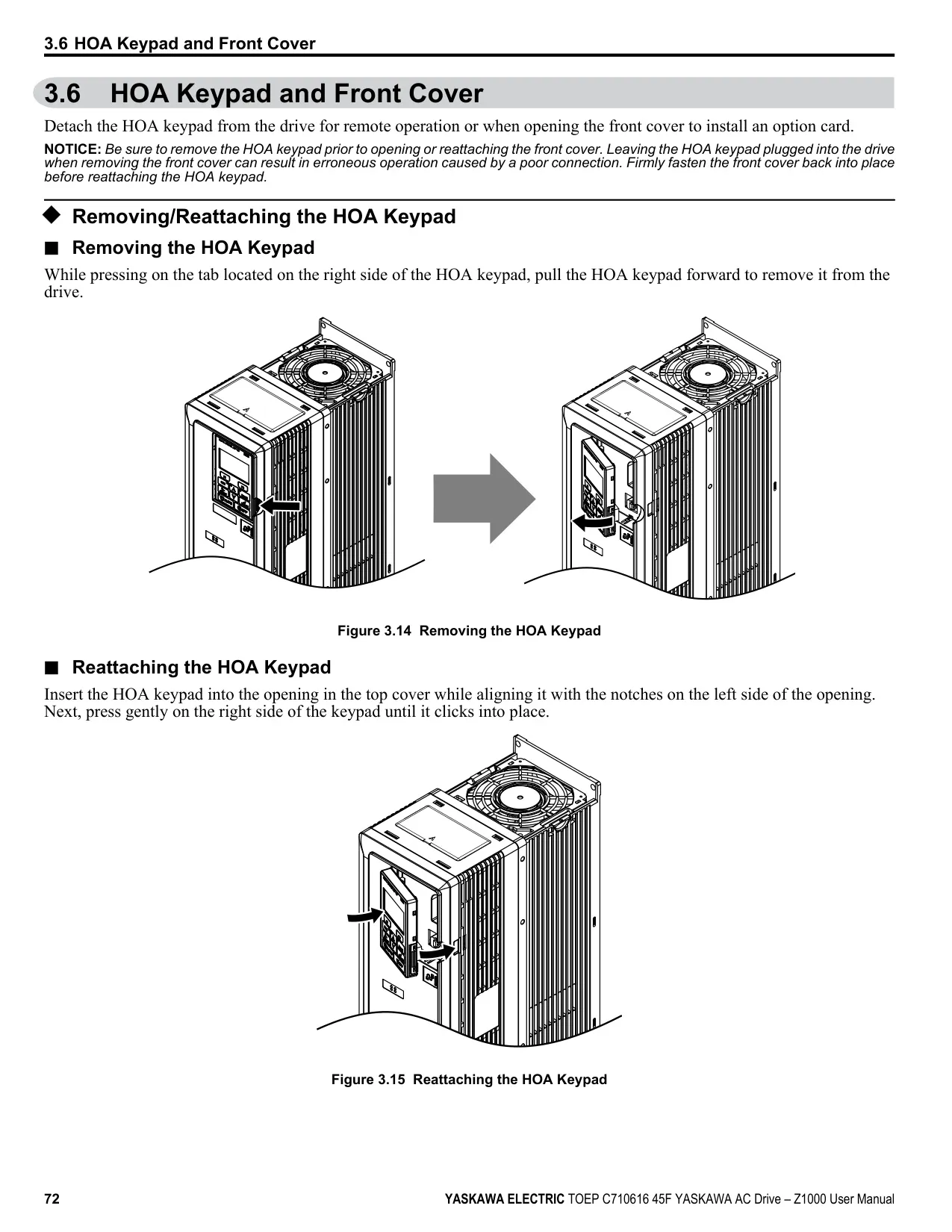 3.6 HOA Keypad and Front Cover

3.6 HOA Keypad and Front Cover

Detach the HOA keypad from the drive for remote operation or when opening the front cover to install an option card.

NOTICE: Be sure to remove the HOA keypad prior to opening or reattaching the front cover. Leaving the HOA keypad plugged into the drive when removing the front cover can result in erroneous operation caused by a poor connection. Firmly fasten the front cover back into place before reattaching the HOA keypad.

◆ Removing/Reattaching the HOA Keypad

■ Removing the HOA Keypad

While pressing on the tab located on the right side of the HOA keypad, pull the HOA keypad forward to remove it from the drive.

Figure 3.14 Removing the HOA Keypad

■ Reattaching the HOA Keypad

Insert the HOA keypad into the opening in the top cover while aligning it with the notches on the left side of the opening. Next, press gently on the right side of the keypad until it clicks into place.

Figure 3.15 Reattaching the HOA Keypad

72

YASKAWA ELECTRIC TOEP C710616 45F YASKAWA AC Drive – Z1000 User Manual